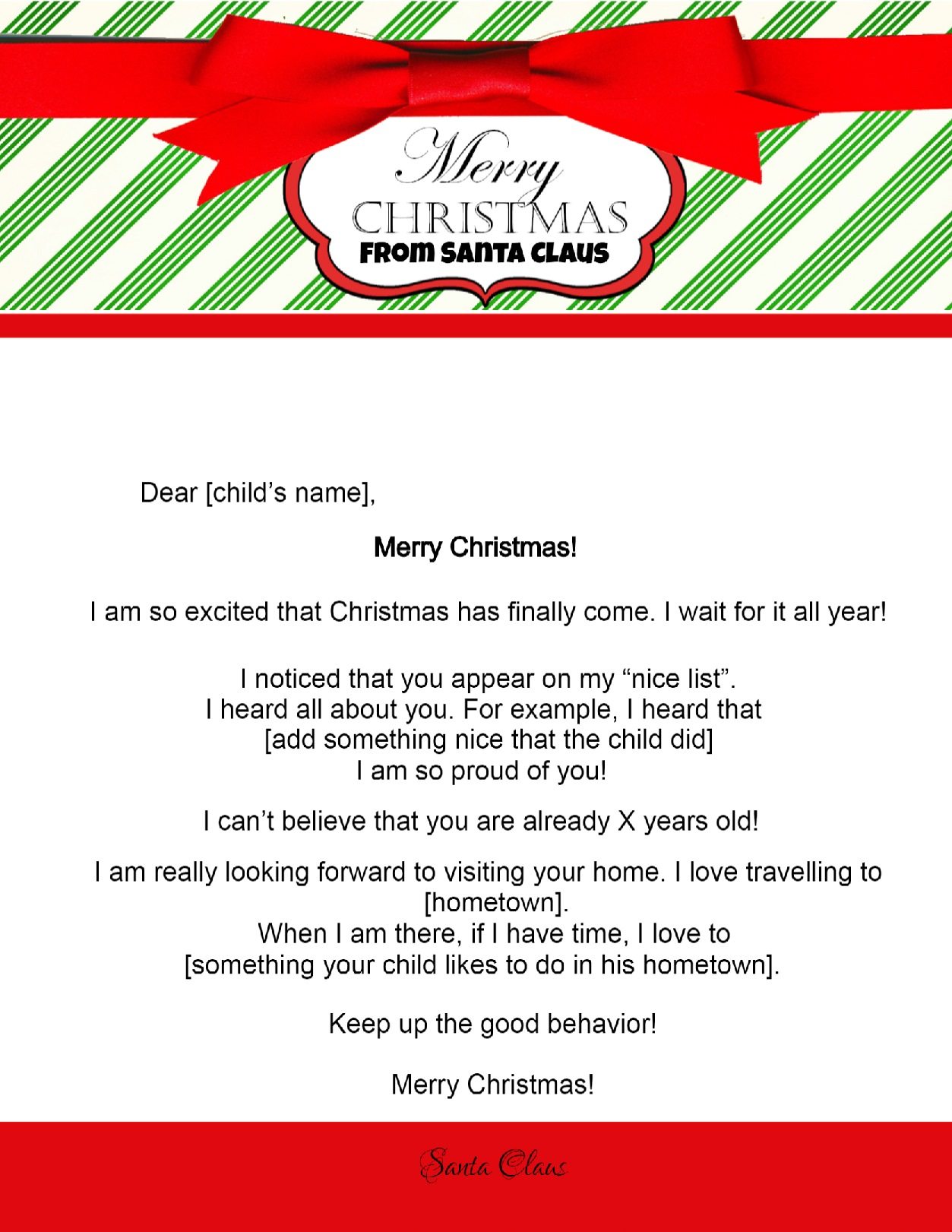 Merry
CHRISTMAS
FROM SANTA CLAUS

Dear [child's name],

Merry Christmas!

I am so excited that Christmas has finally come. I wait for it all year!

I noticed that you appear on my "nice list".
I heard all about you. For example, I heard that
[add something nice that the child did]
I am so proud of you!

I can't believe that you are already X years old!

I am really looking forward to visiting your home. I love travelling to [hometown].
When I am there, if I have time, I love to
[something your child likes to do in his hometown].

Keep up the good behavior!

Merry Christmas!

Santa Claus